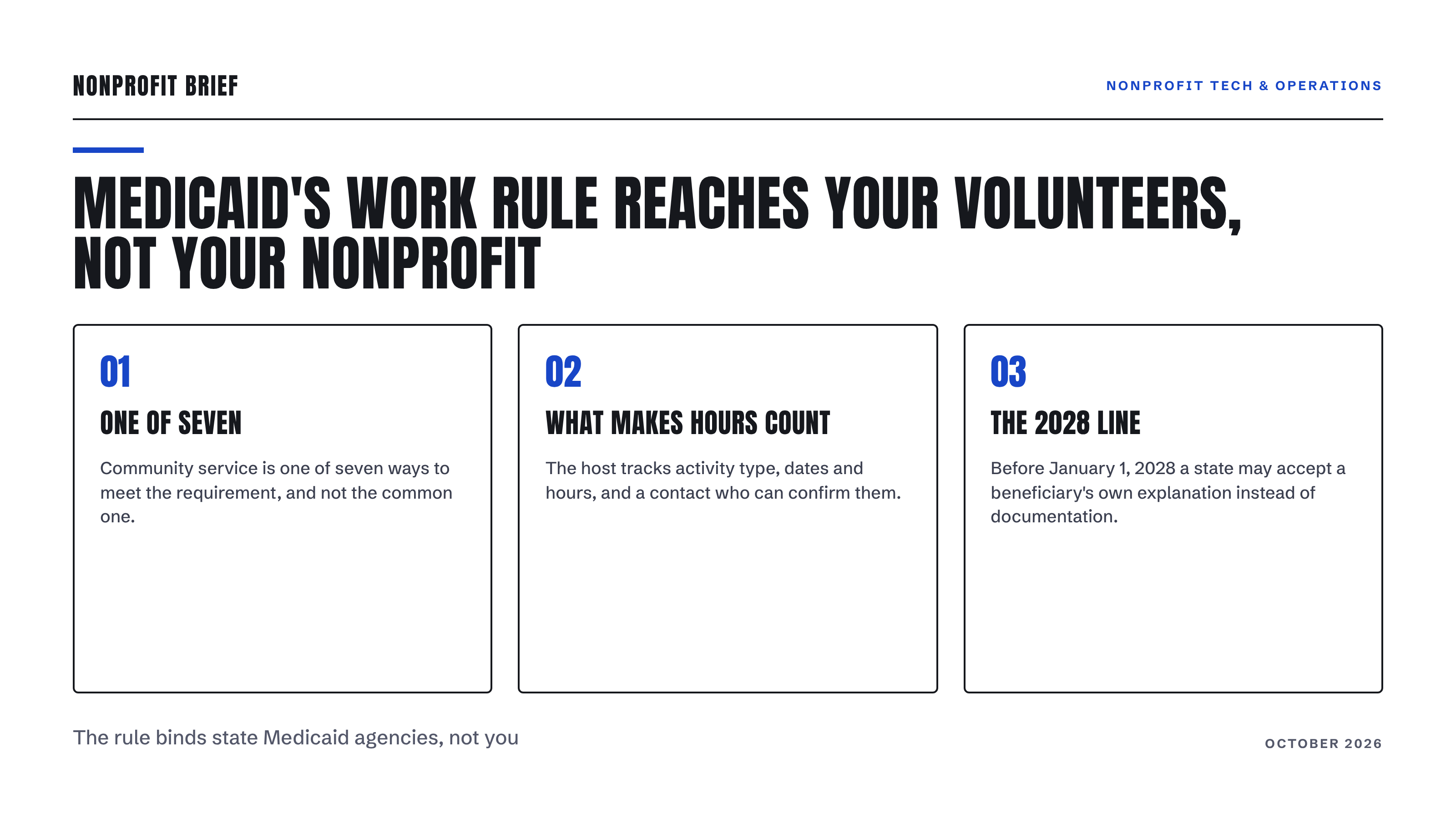 NONPROFIT BRIEF

NONPROFIT TECH & OPERATIONS

MEDICAID'S WORK RULE REACHES YOUR VOLUNTEERS, NOT YOUR NONPROFIT

01

ONE OF SEVEN

Community service is one of seven ways to meet the requirement, and not the common one.

02

WHAT MAKES HOURS COUNT

The host tracks activity type, dates and hours, and a contact who can confirm them.

03

THE 2028 LINE

Before January 1, 2028 a state may accept a beneficiary's own explanation instead of documentation.

The rule binds state Medicaid agencies, not you

OCTOBER 2026